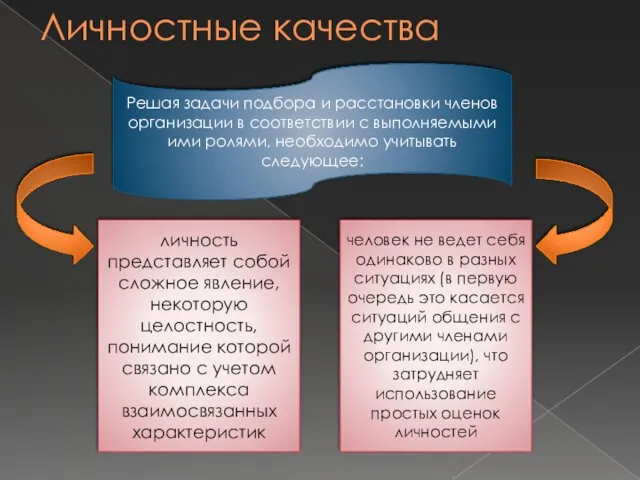 Личностные качества

Решая задачи подбора и расстановки членов организации в соответствии с выполняемыми ими ролями, необходимо учитывать следующее:

личность представляет собой сложное явление, некоторую целостность, понимание которой связано с учетом комплекса взаимосвязанных характеристик

человек не ведет себя одинаково в разных ситуациях (в первую очередь это касается ситуаций общения с другими членами организации), что затрудняет использование простых оценок личностей